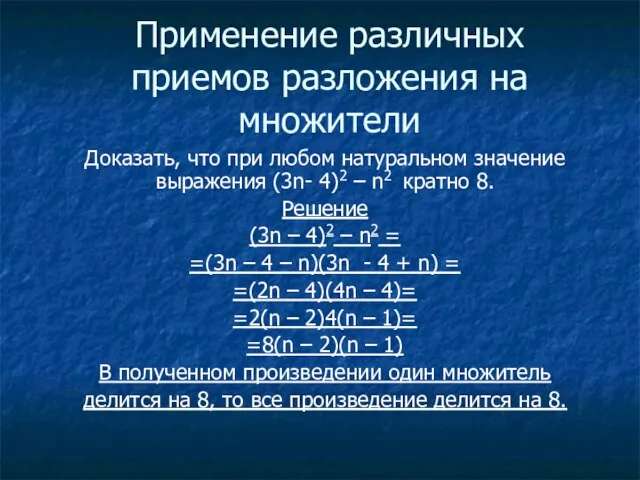 Применение различных приемов разложения на множители

Доказать, что при любом натуральном значение выражения $(3n- 4)^2 – n^2$ кратно 8.

Решение

$(3n – 4)^2 – n^2 =$

$=(3n – 4 – n)(3n - 4 + n) =$

$=(2n – 4)(4n – 4)=$

$=2(n – 2)4(n – 1)=$

$=8(n – 2)(n – 1)$

В полученном произведении один множитель делится на 8, то все произведение делится на 8.